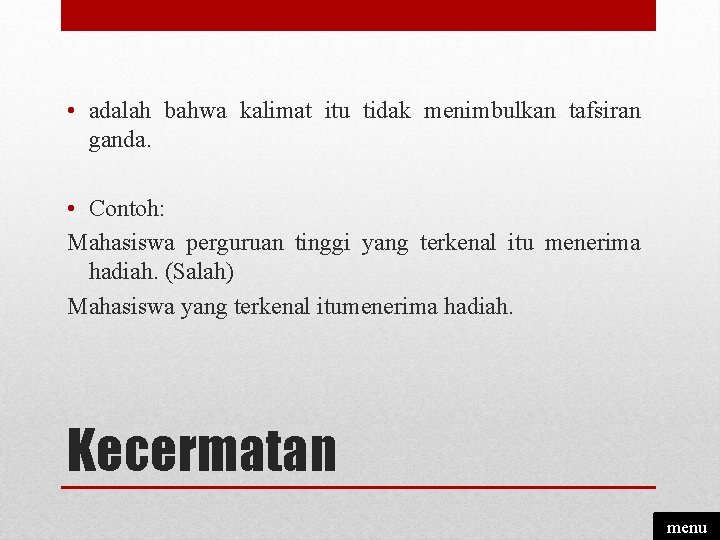 • adalah bahwa kalimat itu tidak menimbulkan tafsiran ganda.

• Contoh:

Mahasiswa perguruan tinggi yang terkenal itu menerima hadiah. (Salah)

Mahasiswa yang terkenal itumenerima hadiah.

Kecermatan

menu